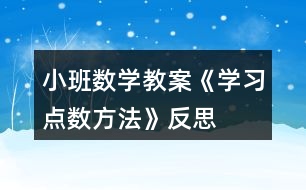 小班数学教案《学习点数方法》反思